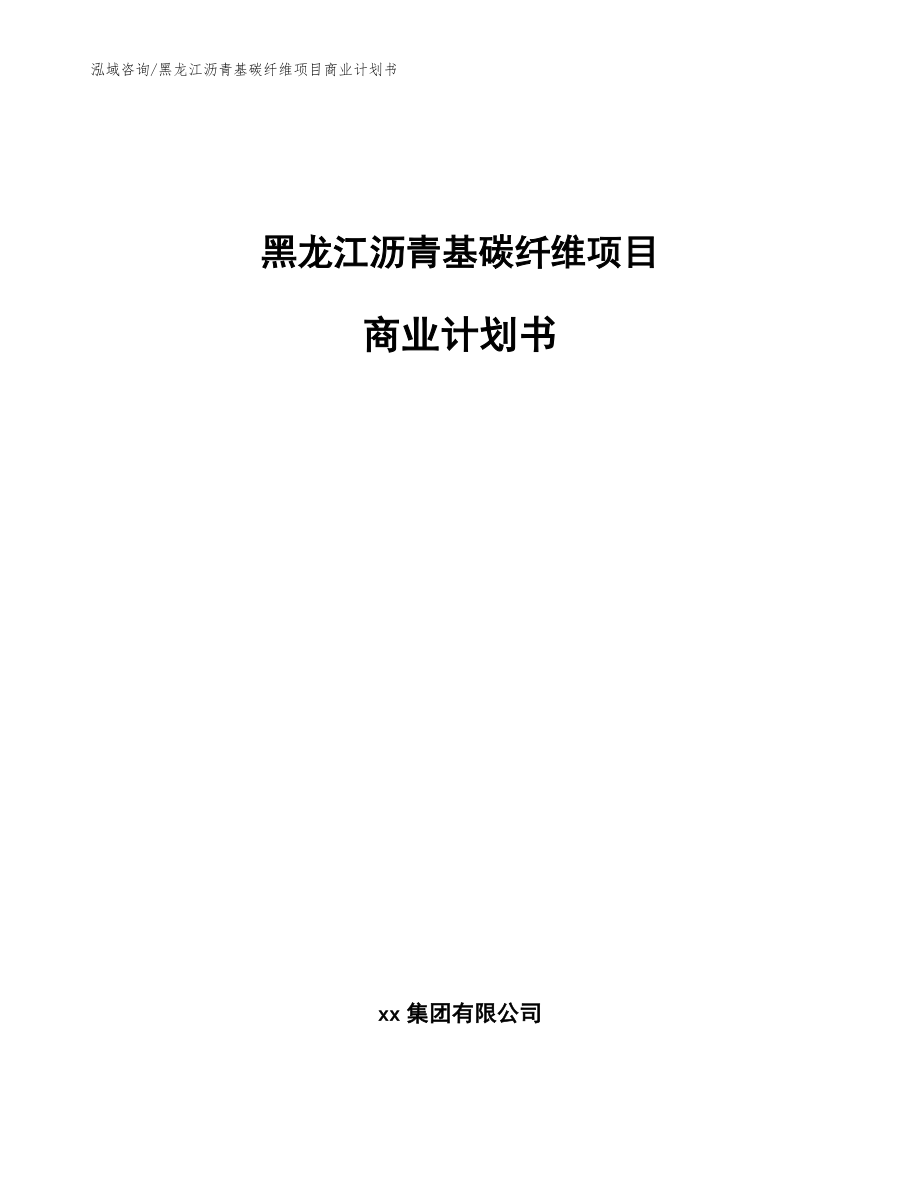 泓域咨询/黑龙江沥青基碳纤维项目商业计划书

黑龙江沥青基碳纤维项目

商业计划书

xx 集团有限公司